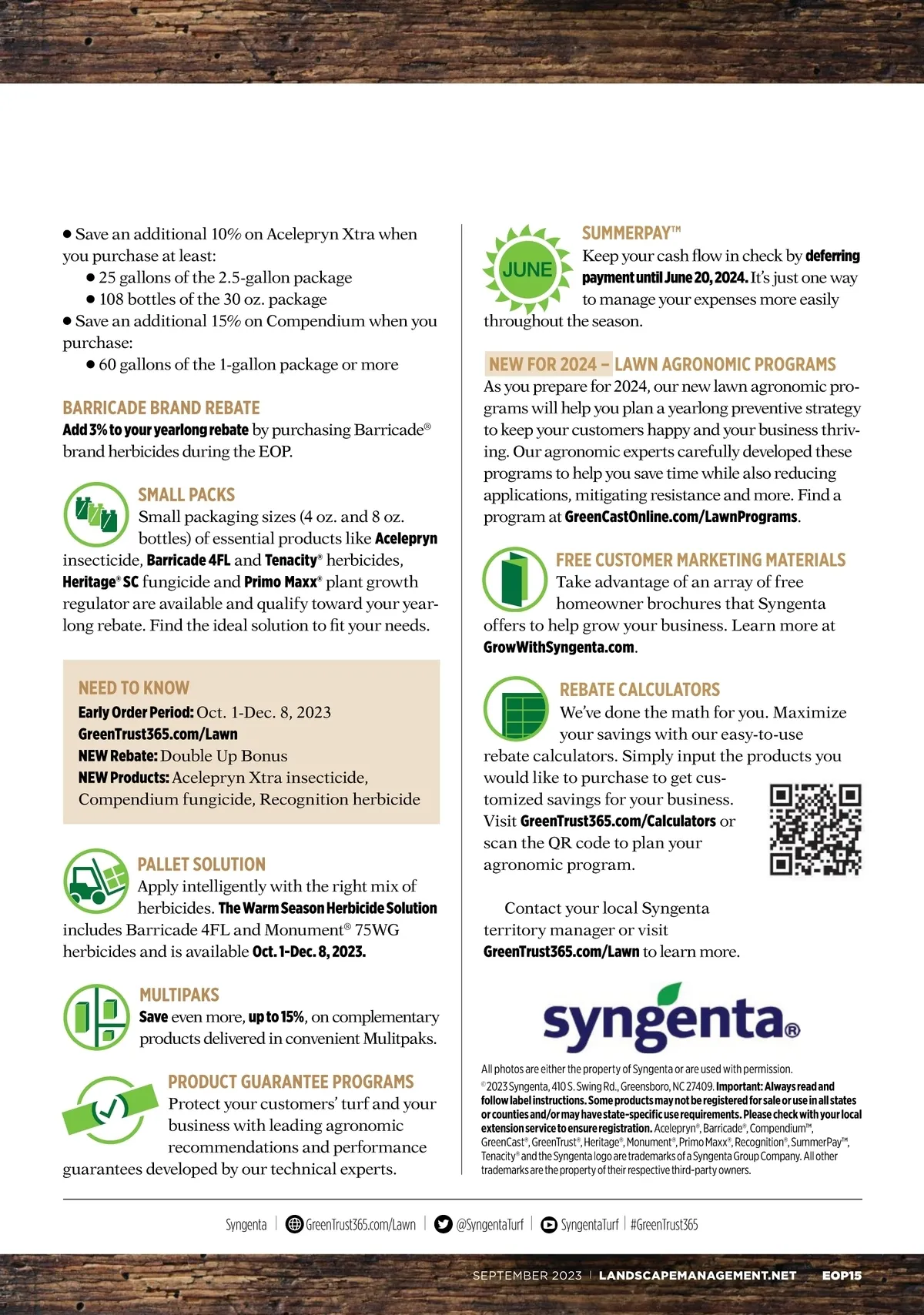 • Save an additional 10% on Acelepryn Xtra when you purchase at least:
• 25 gallons of the 2.5-gallon package
• 108 bottles of the 30 oz. package
• Save an additional 15% on Compendium when you purchase:
• 60 gallons of the 1-gallon package or more

BARRICADE BRAND REBATE
Add 3% to your yearlong rebate by purchasing Barricade® brand herbicides during the EOP.

SMALL PACKS
Small packaging sizes (4 oz. and 8 oz. bottles) of essential products like Acelepryn insecticide, Barricade 4FL and Tenacity® herbicides, Heritage® SC fungicide and Primo Maxx® plant growth regulator are available and qualify toward your yearlong rebate. Find the ideal solution to fit your needs.

NEED TO KNOW
Early Order Period: Oct. 1-Dec. 8, 2023
GreenTrust365.com/Lawn
NEW Rebate: Double Up Bonus
NEW Products: Acelepryn Xtra insecticide, Compendium fungicide, Recognition herbicide

PALLET SOLUTION
Apply intelligently with the right mix of herbicides. The Warm Season Herbicide Solution includes Barricade 4FL and Monument® 75WG herbicides and is available Oct. 1-Dec. 8, 2023.

MULTIPAKS
Save even more, up to 15%, on complementary products delivered in convenient Mulitpaks.

PRODUCT GUARANTEE PROGRAMS
Protect your customers' turf and your business with leading agronomic recommendations and performance guarantees developed by our technical experts.

JUNE
SUMMERPAY™
Keep your cash flow in check by deferring payment until June 20, 2024. It's just one way to manage your expenses more easily throughout the season.

NEW FOR 2024 – LAWN AGRONOMIC PROGRAMS
As you prepare for 2024, our new lawn agronomic programs will help you plan a yearlong preventive strategy to keep your customers happy and your business thriving. Our agronomic experts carefully developed these programs to help you save time while also reducing applications, mitigating resistance and more. Find a program at GreenCastOnline.com/LawnPrograms.

FREE CUSTOMER MARKETING MATERIALS
Take advantage of an array of free homeowner brochures that Syngenta offers to help grow your business. Learn more at GrowWithSyngenta.com.

REBATE CALCULATORS
We've done the math for you. Maximize your savings with our easy-to-use rebate calculators. Simply input the products you would like to purchase to get customized savings for your business. Visit GreenTrust365.com/Calculators or scan the QR code to plan your agronomic program.

Contact your local Syngenta territory manager or visit GreenTrust365.com/Lawn to learn more.

syngenta®

All photos are either the property of Syngenta or are used with permission.
©2023 Syngenta, 410 S. Swing Rd., Greensboro, NC 27409. Important: Always read and follow label instructions. Some products may not be registered for sale or use in all states or counties and/or may have state-specific use requirements. Please check with your local extension service to ensure registration. Acelepryn®, Barricade®, Compendium™, GreenCast®, GreenTrust®, Heritage®, Monument®, Primo Maxx®, Recognition®, SummerPay™, Tenacity® and the Syngenta logo are trademarks of a Syngenta Group Company. All other trademarks are the property of their respective third-party owners.

Syngenta | GreenTrust365.com/Lawn | @SyngentaTurf | SyngentaTurf | #GreenTrust365

SEPTEMBER 2023 | LANDSCAPEMANAGEMENT.NET EOP15